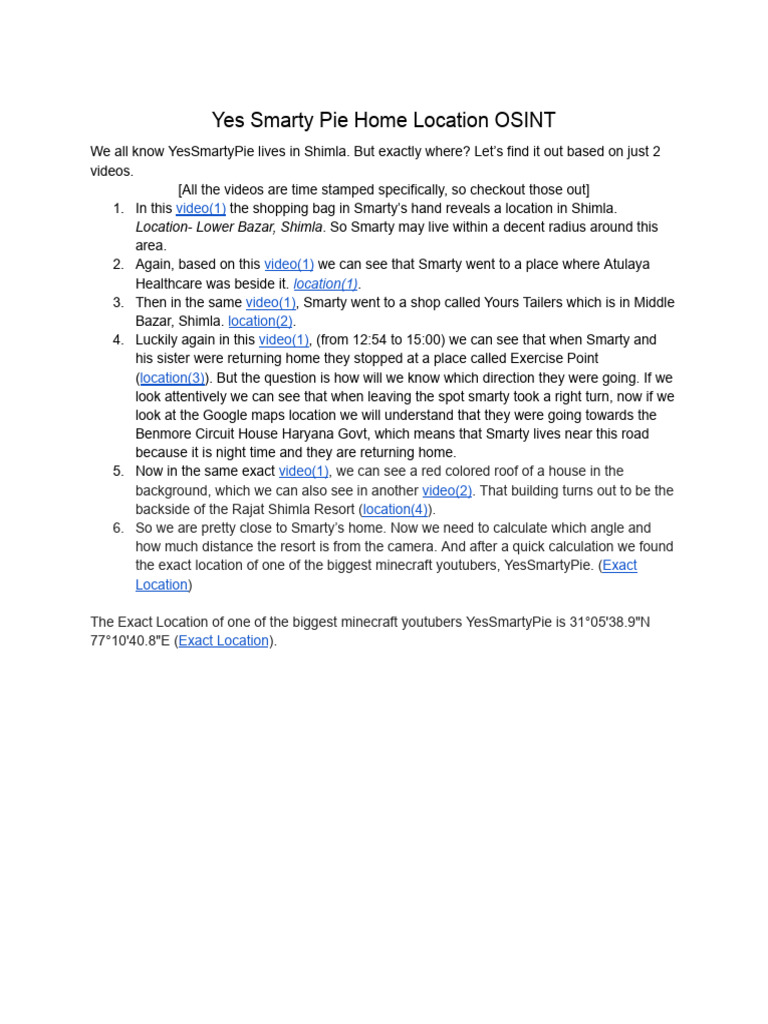 Yes Smarty Pie Home Location OSINT

We all know YesSmartyPie lives in Shimla. But exactly where? Let's find it out based on just 2 videos.

[All the videos are time stamped specifically, so checkout those out]

1. In this video(1) the shopping bag in Smarty's hand reveals a location in Shimla. Location- Lower Bazar, Shimla. So Smarty may live within a decent radius around this area.
2. Again, based on this video(1) we can see that Smarty went to a place where Atulaya Healthcare was beside it. location(1).
3. Then in the same video(1), Smarty went to a shop called Yours Tailers which is in Middle Bazar, Shimla. location(2).
4. Luckily again in this video(1), (from 12:54 to 15:00) we can see that when Smarty and his sister were returning home they stopped at a place called Exercise Point (location(3)). But the question is how will we know which direction they were going. If we look attentively we can see that when leaving the spot smarty took a right turn, now if we look at the Google maps location we will understand that they were going towards the Benmore Circuit House Haryana Govt, which means that Smarty lives near this road because it is night time and they are returning home.
5. Now in the same exact video(1), we can see a red colored roof of a house in the background, which we can also see in another video(2). That building turns out to be the backside of the Rajat Shimla Resort (location(4)).
6. So we are pretty close to Smarty's home. Now we need to calculate which angle and how much distance the resort is from the camera. And after a quick calculation we found the exact location of one of the biggest minecraft youtubers, YesSmartyPie. (Exact Location)

The Exact Location of one of the biggest minecraft youtubers YesSmartyPie is 31°05'38.9"N 77°10'40.8"E (Exact Location).